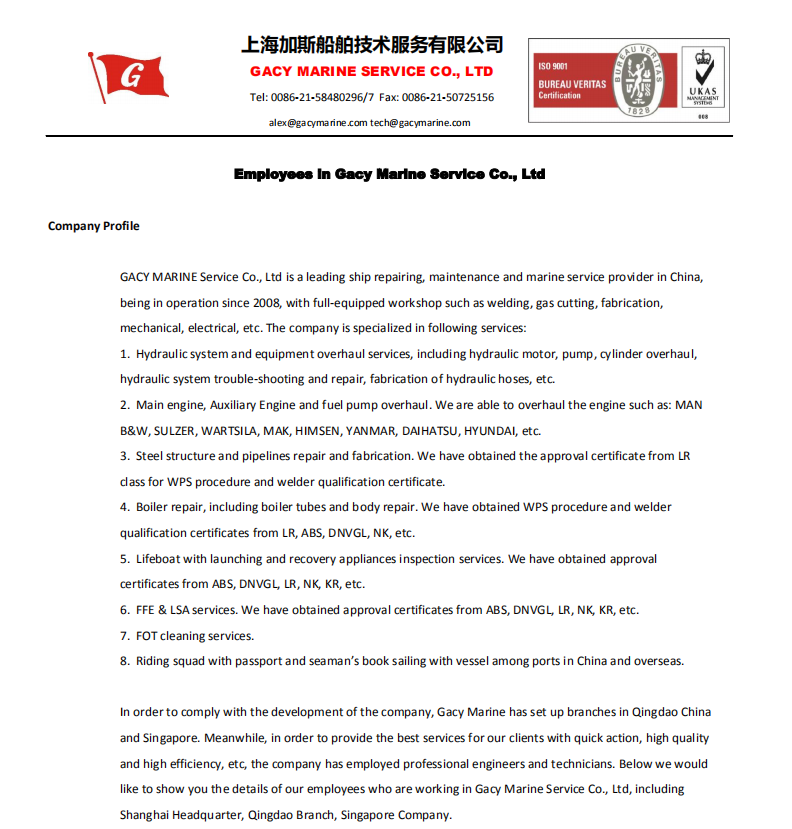 G

上海加斯船舶技术服务有限公司
GACY MARINE SERVICE CO., LTD
Tel: 0086-21-58480296/7 Fax: 0086-21-50725156
alex@gacymarine.com tech@gacymarine.com

ISO 9001
BUREAU VERITAS
Certification
BUREAU VERITAS
1828
UKAS
MANAGEMENT SYSTEMS
008

Employees in Gacy Marine Service Co., Ltd

Company Profile

GACY MARINE Service Co., Ltd is a leading ship repairing, maintenance and marine service provider in China, being in operation since 2008, with full-equipped workshop such as welding, gas cutting, fabrication, mechanical, electrical, etc. The company is specialized in following services:
1. Hydraulic system and equipment overhaul services, including hydraulic motor, pump, cylinder overhaul, hydraulic system trouble-shooting and repair, fabrication of hydraulic hoses, etc.
2. Main engine, Auxiliary Engine and fuel pump overhaul. We are able to overhaul the engine such as: MAN B&W, SULZER, WARTSILA, MAK, HIMSEN, YANMAR, DAIHATSU, HYUNDAI, etc.
3. Steel structure and pipelines repair and fabrication. We have obtained the approval certificate from LR class for WPS procedure and welder qualification certificate.
4. Boiler repair, including boiler tubes and body repair. We have obtained WPS procedure and welder qualification certificates from LR, ABS, DNVGL, NK, etc.
5. Lifeboat with launching and recovery appliances inspection services. We have obtained approval certificates from ABS, DNVGL, LR, NK, KR, etc.
6. FFE & LSA services. We have obtained approval certificates from ABS, DNVGL, LR, NK, KR, etc.
7. FOT cleaning services.
8. Riding squad with passport and seaman's book sailing with vessel among ports in China and overseas.

In order to comply with the development of the company, Gacy Marine has set up branches in Qingdao China and Singapore. Meanwhile, in order to provide the best services for our clients with quick action, high quality and high efficiency, etc, the company has employed professional engineers and technicians. Below we would like to show you the details of our employees who are working in Gacy Marine Service Co., Ltd, including Shanghai Headquarter, Qingdao Branch, Singapore Company.